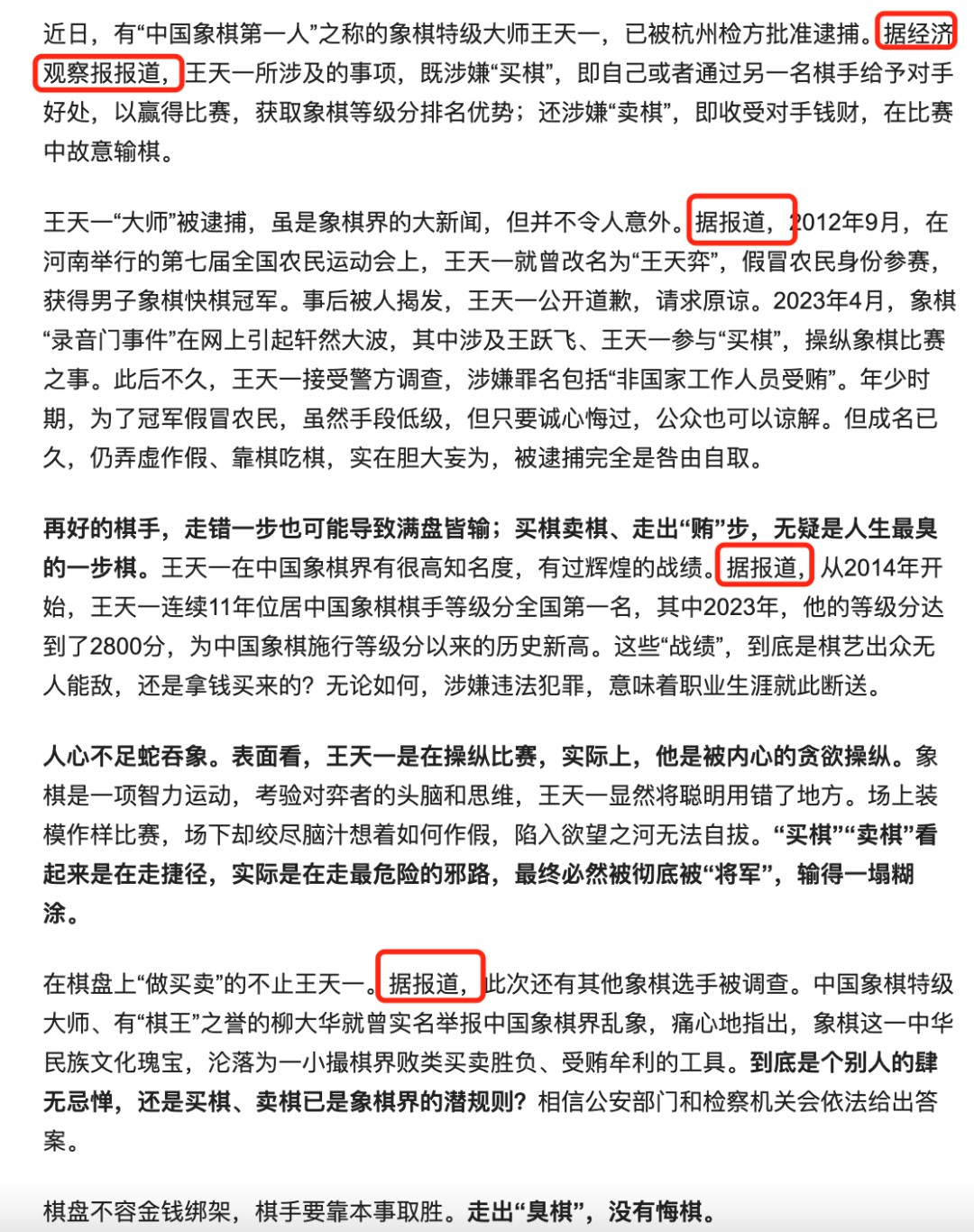 近日，有“中国象棋第一人”之称的象棋特级大师王天一，已被杭州检方批准逮捕。据经济观察报报道，王天一所涉及的事项，既涉嫌“买棋”，即自己或者通过另一名棋手给予对手好处，以赢得比赛，获取象棋等级分排名优势；还涉嫌“卖棋”，即收受对手钱财，在比赛中故意输棋。

王天一“大师”被逮捕，虽是象棋界的大新闻，但并不令人意外。据报道，2012年9月，在河南举行的第七届全国农民运动会上，王天一就曾改名为“王天弈”，假冒农民身份参赛，获得男子象棋快棋冠军。事后被人揭发，王天一公开道歉，请求原谅。2023年4月，象棋“录音门事件”在网上引起轩然大波，其中涉及王跃飞、王天一参与“买棋”，操纵象棋比赛之事。此后不久，王天一接受警方调查，涉嫌罪名包括“非国家工作人员受贿”。年少时期，为了冠军假冒农民，虽然手段低级，但只要诚心悔过，公众也可以谅解。但成名已久，仍弄虚作假、靠棋吃棋，实在胆大妄为，被逮捕完全是咎由自取。

再好的棋手，走错一步也可能导致满盘皆输；买棋卖棋、走出“贿”步，无疑是人生最臭的一步棋。王天一在中国象棋界有很高知名度，有过辉煌的战绩。据报道，从2014年开始，王天一连续11年位居中国象棋棋手等级分全国第一名，其中2023年，他的等级分达到了2800分，为中国象棋施行等级分以来的历史新高。这些“战绩”，到底是棋艺出众无人能敌，还是拿钱买来的？无论如何，涉嫌违法犯罪，意味着职业生涯就此断送。

人心不足蛇吞象。表面看，王天一是在操纵比赛，实际上，他是被内心的贪欲操纵。象棋是一项智力运动，考验对弈者的头脑和思维，王天一显然将聪明用错了地方。场上装模作样比赛，场下却绞尽脑汁想着如何作假，陷入欲望之河无法自拔。“买棋”“卖棋”看起来是在走捷径，实际是在走最危险的邪路，最终必然被彻底被“将军”，输得一塌糊涂。

在棋盘上“做买卖”的不止王天一。据报道，此次还有其他象棋选手被调查。中国象棋特级大师、有“棋王”之誉的柳大华就曾实名举报中国象棋界乱象，痛心地指出，象棋这一中华民族文化瑰宝，沦落为一小撮棋界败类买卖胜负、受贿牟利的工具。到底是个别人的肆无忌惮，还是买棋、卖棋已是象棋界的潜规则？相信公安部门和检察机关会依法给出答案。

棋盘不容金钱绑架，棋手要靠本事取胜。走出“臭棋”，没有悔棋。